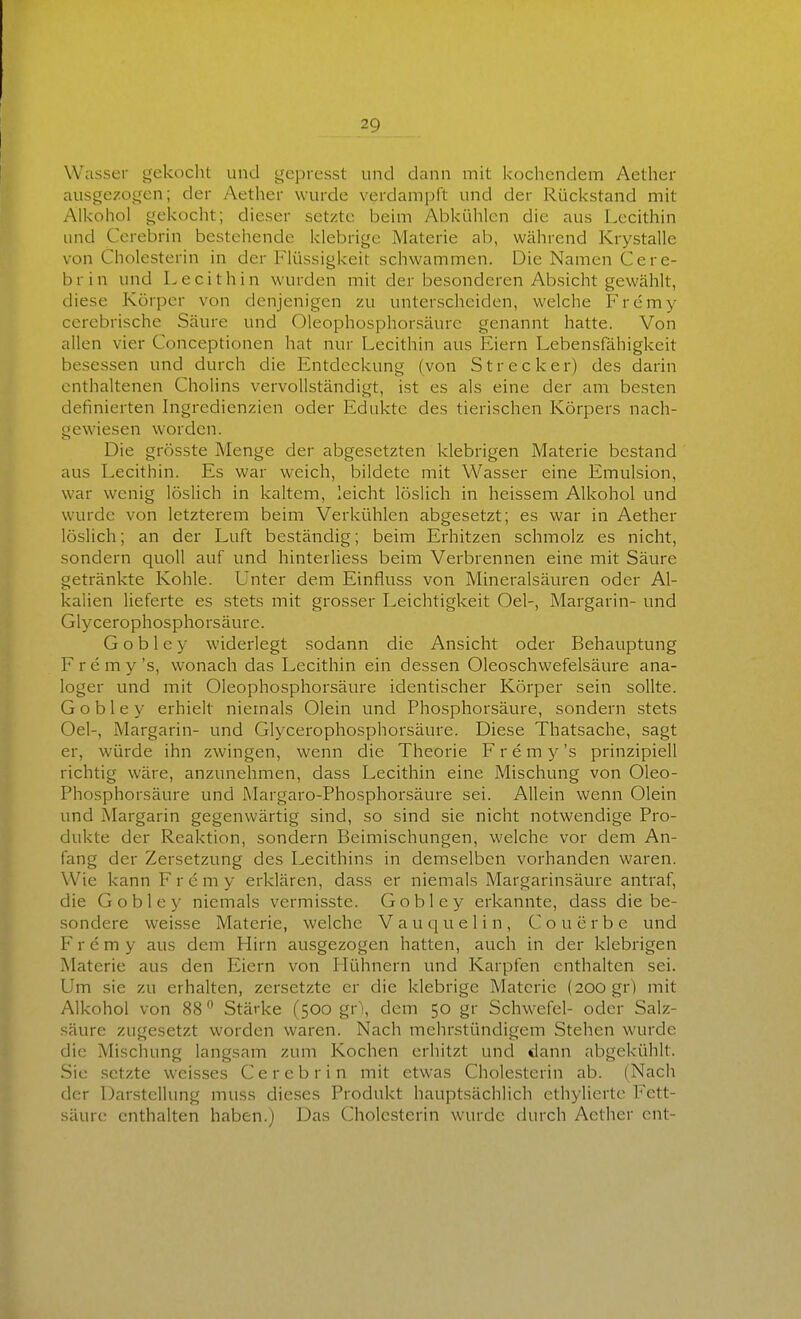 29

Wasser gekocht und gepresst und dann mit kochendem Aether ausgezogen; der Aether wurde verdampft und der Rückstand mit Alkohol gekocht; dieser setzte beim Abkühlen die aus Lecithin und Cerebrin bestehende klebrige Materie ab, während Krystalle von Cholesterin in der Flüssigkeit schwammen. Die Namen Cerebrin und Lecithin wurden mit der besonderen Absicht gewählt, diese Körper von denjenigen zu unterscheiden, welche Frémy cerebrische Säure und Oleophosphorsäure genannt hatte. Von allen vier Conceptionen hat nur Lecithin aus Eiern Lebensfähigkeit besessen und durch die Entdeckung (von Strecker) des darin enthaltenen Cholins vervollständigt, ist es als eine der am besten definierten Ingredienzien oder Edukte des tierischen Körpers nachgewiesen worden.

Die grösste Menge der abgesetzten klebrigen Materie bestand aus Lecithin. Es war weich, bildete mit Wasser eine Emulsion, war wenig löslich in kaltem, leicht löslich in heissem Alkohol und wurde von letzterem beim Verkühlen abgesetzt; es war in Aether löslich; an der Luft beständig; beim Erhitzen schmolz es nicht, sondern quoll auf und hinterliess beim Verbrennen eine mit Säure getränkte Kohle. Unter dem Einfluss von Mineralsäuren oder Alkalien lieferte es stets mit grosser Leichtigkeit Oel-, Margarin- und Glycerophosphorsäure.

Gobley widerlegt sodann die Ansicht oder Behauptung Frémy's, wonach das Lecithin ein dessen Oleoschwefelsäure analoger und mit Oleophosphorsäure identischer Körper sein sollte. Gobley erhielt niemals Olein und Phosphorsäure, sondern stets Oel-, Margarin- und Glycerophosphorsäure. Diese Thatsache, sagt er, würde ihn zwingen, wenn die Theorie Frémy's prinzipiell richtig wäre, anzunehmen, dass Lecithin eine Mischung von Oleo-Phosphorsäure und Margaro-Phosphorsäure sei. Allein wenn Olein und Margarin gegenwärtig sind, so sind sie nicht notwendige Produkte der Reaktion, sondern Beimischungen, welche vor dem Anfang der Zersetzung des Lecithins in demselben vorhanden waren. Wie kann Frémy erklären, dass er niemals Margarinsäure antraf, die Gobley niemals vermisste. Gobley erkannte, dass die besondere weisse Materie, welche Vauquelin, Couërbe und Frémy aus dem Hirn ausgezogen hatten, auch in der klebrigen Materie aus den Eiern von Hühnern und Karpfen enthalten sei. Um sie zu erhalten, zersetzte er die klebrige Materie (200 gr) mit Alkohol von 88° Stärke (500 gr), dem 50 gr Schwefel- oder Salzsäure zugesetzt worden waren. Nach mehrstündigem Stehen wurde die Mischung langsam zum Kochen erhitzt und dann abgekühlt. Sie setzte weisses Cerebrin mit etwas Cholesterin ab. (Nach der Darstellung muss dieses Produkt hauptsächlich ethylierte Fettsäure enthalten haben.) Das Cholesterin wurde durch Aether ent-